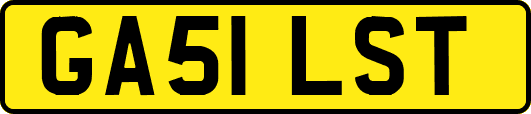 GA51 LST